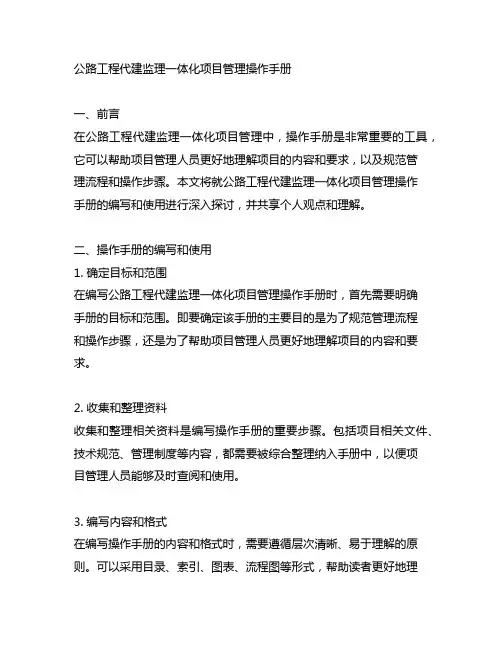 公路工程代建监理一体化项目管理操作手册

一、前言
在公路工程代建监理一体化项目管理中，操作手册是非常重要的工具，它可以帮助项目管理人员更好地理解项目的内容和要求，以及规范管理流程和操作步骤。本文将就公路工程代建监理一体化项目管理操作手册的编写和使用进行深入探讨，并共享个人观点和理解。

二、操作手册的编写和使用
1. 确定目标和范围
在编写公路工程代建监理一体化项目管理操作手册时，首先需要明确手册的目标和范围。即要确定该手册的主要目的是为了规范管理流程和操作步骤，还是为了帮助项目管理人员更好地理解项目的内容和要求。

2. 收集和整理资料
收集和整理相关资料是编写操作手册的重要步骤。包括项目相关文件、技术规范、管理制度等内容，都需要被综合整理纳入手册中，以便项目管理人员能够及时查阅和使用。

3. 编写内容和格式
在编写操作手册的内容和格式时，需要遵循层次清晰、易于理解的原则。可以采用目录、索引、图表、流程图等形式，帮助读者更好地理